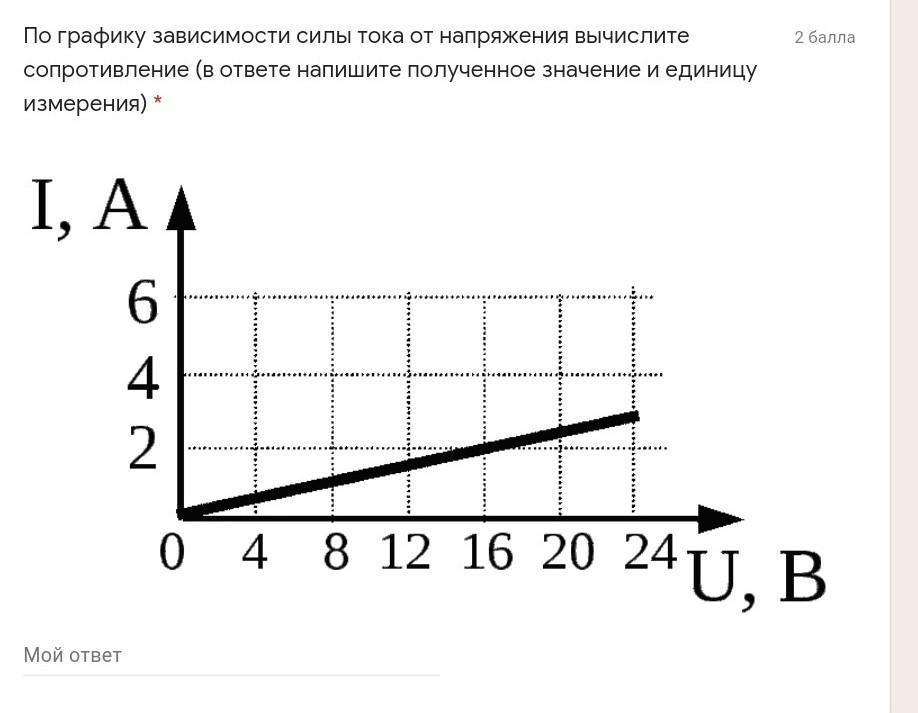 По графику зависимости силы тока от напряжения вычислите сопротивление (в ответе напишите полученное значение и единицу измерения) *

2 балла

I, A
6
4
2
0 4 8 12 16 20 24
U, B

Мой ответ